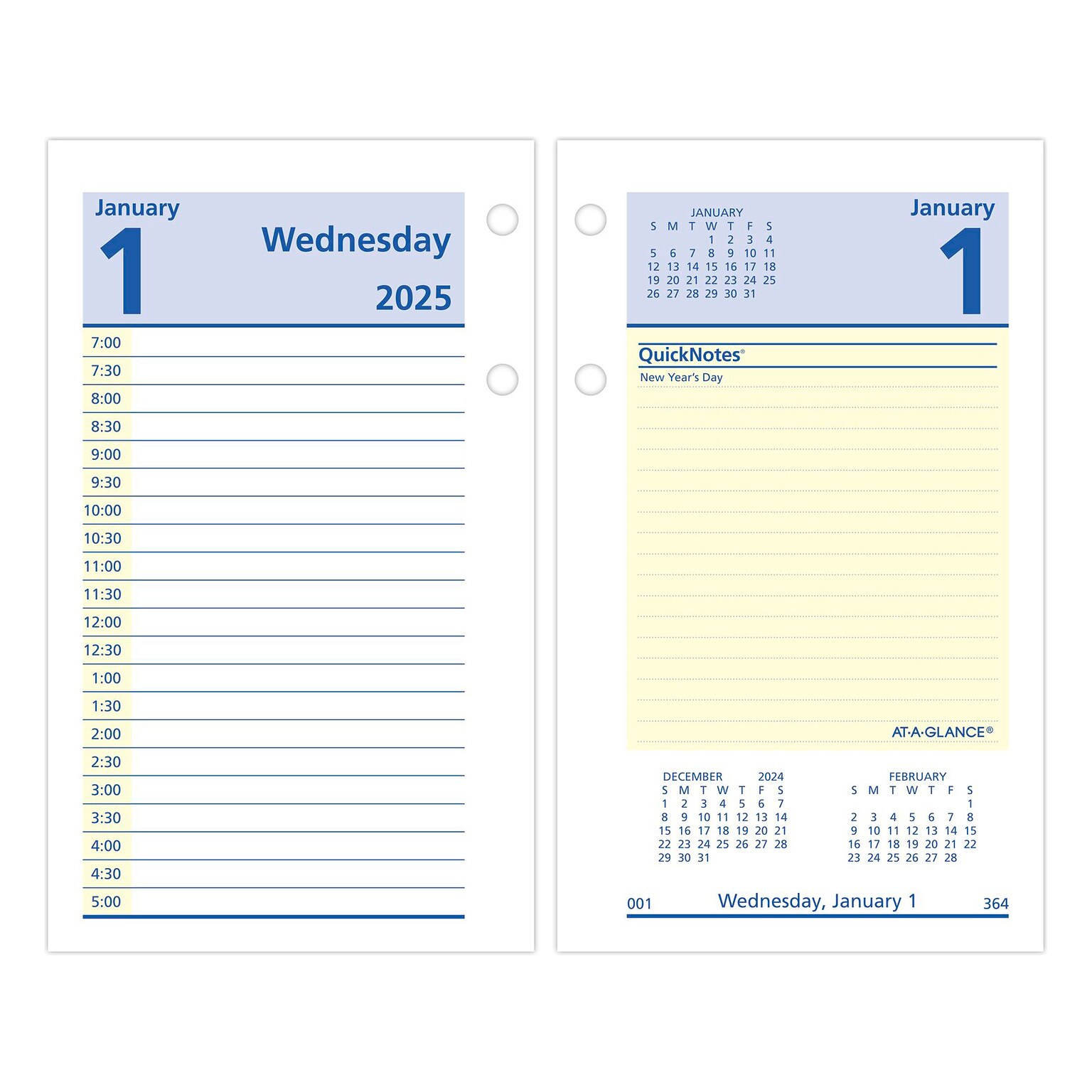 January
1
Wednesday
2025

7:00
7:30
8:00
8:30
9:00
9:30
10:00
10:30
11:00
11:30
12:00
12:30
1:00
1:30
2:00
2:30
3:00
3:30
4:00
4:30
5:00

JANUARY

| S | M | T | W | T | F | S |
|---|---|---|---|---|---|---|
| | | | 1 | 2 | 3 | 4 |
| 5 | 6 | 7 | 8 | 9 | 10 | 11 |
| 12 | 13 | 14 | 15 | 16 | 17 | 18 |
| 19 | 20 | 21 | 22 | 23 | 24 | 25 |
| 26 | 27 | 28 | 29 | 30 | 31 | |

January
1

QuickNotes®
New Year's Day

AT·A·GLANCE®

DECEMBER 2024

| S | M | T | W | T | F | S |
|---|---|---|---|---|---|---|
| 1 | 2 | 3 | 4 | 5 | 6 | 7 |
| 8 | 9 | 10 | 11 | 12 | 13 | 14 |
| 15 | 16 | 17 | 18 | 19 | 20 | 21 |
| 22 | 23 | 24 | 25 | 26 | 27 | 28 |
| 29 | 30 | 31 | | | | |

FEBRUARY

| S | M | T | W | T | F | S |
|---|---|---|---|---|---|---|
| | | | | | | 1 |
| 2 | 3 | 4 | 5 | 6 | 7 | 8 |
| 9 | 10 | 11 | 12 | 13 | 14 | 15 |
| 16 | 17 | 18 | 19 | 20 | 21 | 22 |
| 23 | 24 | 25 | 26 | 27 | 28 | |

001 Wednesday, January 1 364